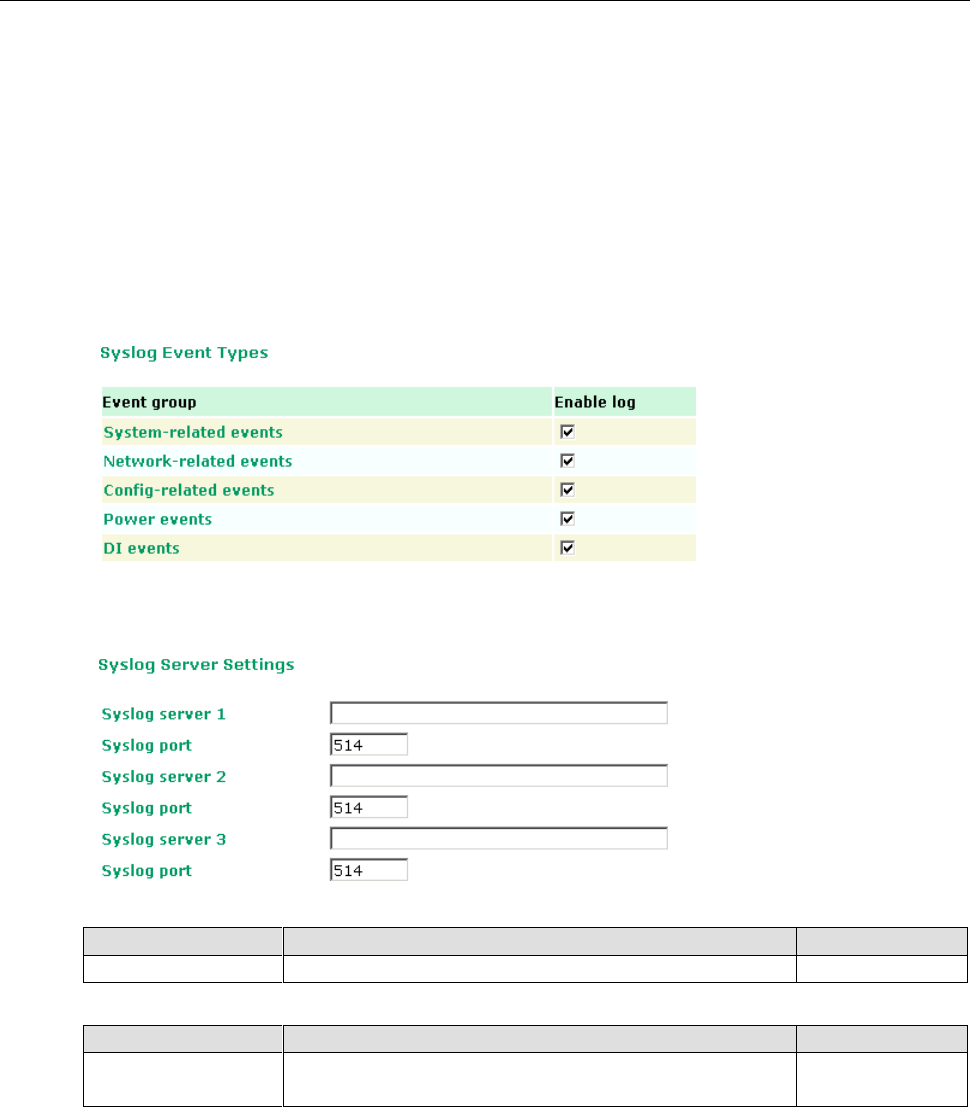 Syslog Event Types

| Event group | Enable log |
|---|---|
| System-related events | ☑ |
| Network-related events | ☑ |
| Config-related events | ☑ |
| Power events | ☑ |
| DI events | ☑ |

Syslog Server Settings

Syslog server 1
Syslog port 514
Syslog server 2
Syslog port 514
Syslog server 3
Syslog port 514